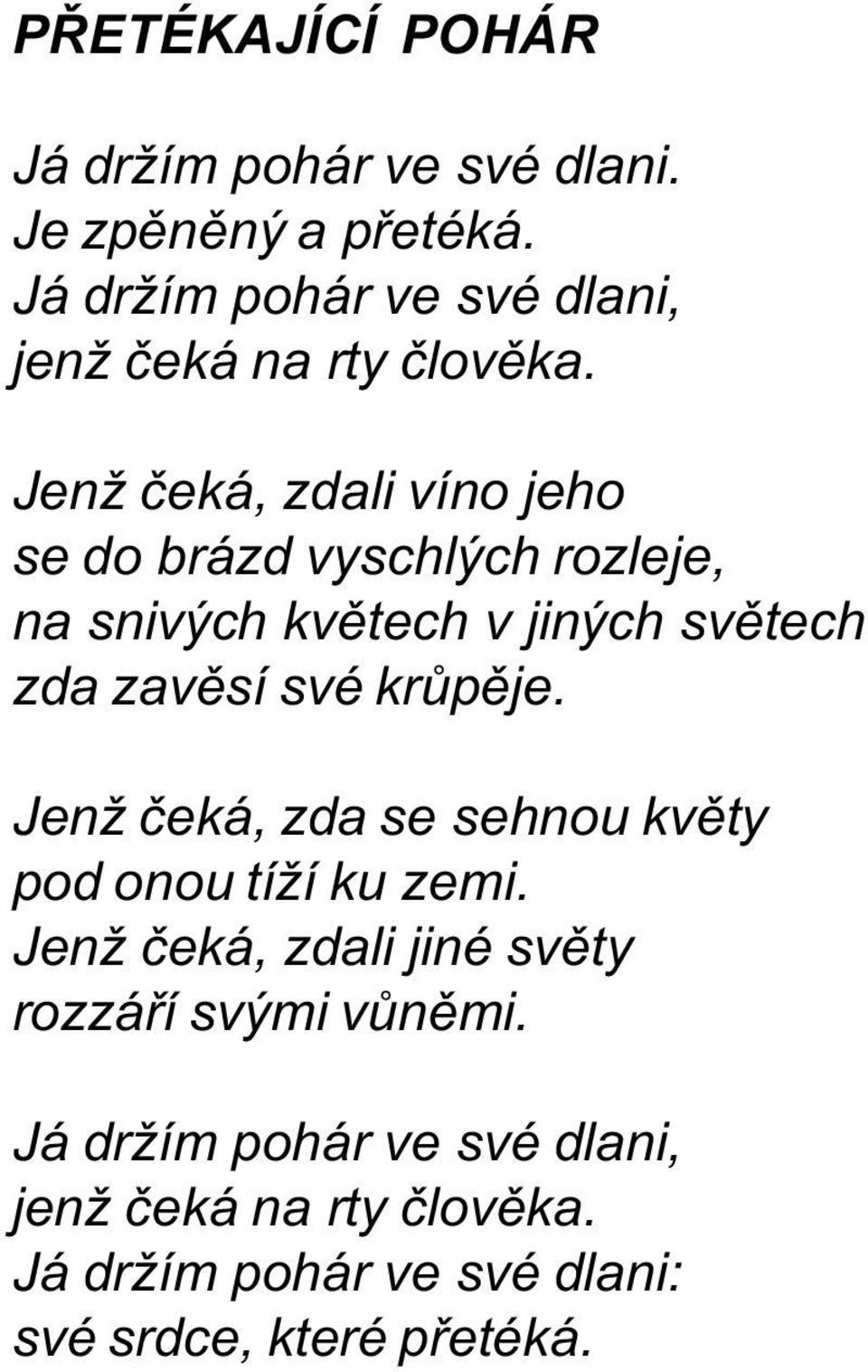 PŘETÉKAJÍCÍ POHÁR

Já držím pohár ve své dlani.
Je zpěněný a přetéká.
Já držím pohár ve své dlani,
jenž čeká na rty člověka.

Jenž čeká, zdali víno jeho
se do brázd vyschlých rozleje,
na snivých květech v jiných světech
zda zavěsí své krůpěje.

Jenž čeká, zda se sehnou květy
pod onou tíží ku zemi.
Jenž čeká, zdali jiné světy
rozzáří svými vůněmi.

Já držím pohár ve své dlani,
jenž čeká na rty člověka.
Já držím pohár ve své dlani:
své srdce, které přetéká.